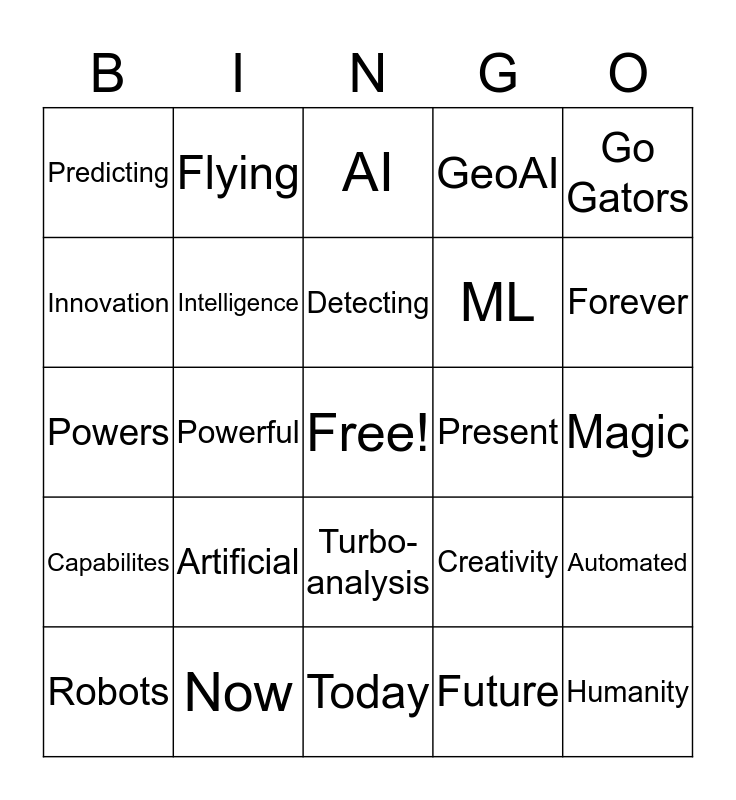 | B | I | N | G | O |
|---|---|---|---|---|
| Predicting | Flying | AI | GeoAI | Go Gators |
| Innovation | Intelligence | Detecting | ML | Forever |
| Powers | Powerful | Free! | Present | Magic |
| Capabilites | Artificial | Turbo-analysis | Creativity | Automated |
| Robots | Now | Today | Future | Humanity |